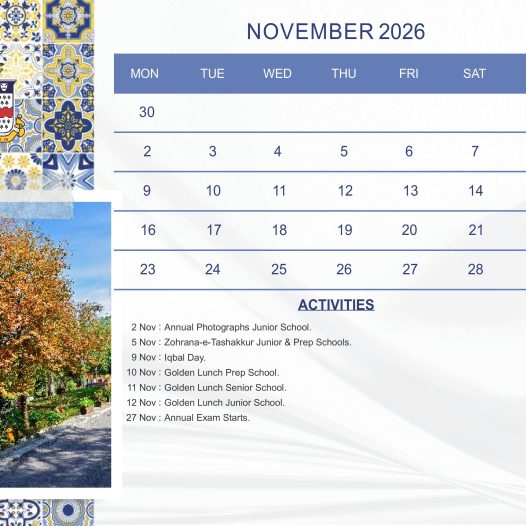 NOVEMBER 2026

| MON | TUE | WED | THU | FRI | SAT |
|---|---|---|---|---|---|
| 30 | | | | | |
| 2 | 3 | 4 | 5 | 6 | 7 |
| 9 | 10 | 11 | 12 | 13 | 14 |
| 16 | 17 | 18 | 19 | 20 | 21 |
| 23 | 24 | 25 | 26 | 27 | 28 |

ACTIVITIES

2 Nov : Annual Photographs Junior School.
5 Nov : Zohrana-e-Tashakkur Junior & Prep Schools.
9 Nov : Iqbal Day.
10 Nov : Golden Lunch Prep School.
11 Nov : Golden Lunch Senior School.
12 Nov : Golden Lunch Junior School.
27 Nov : Annual Exam Starts.